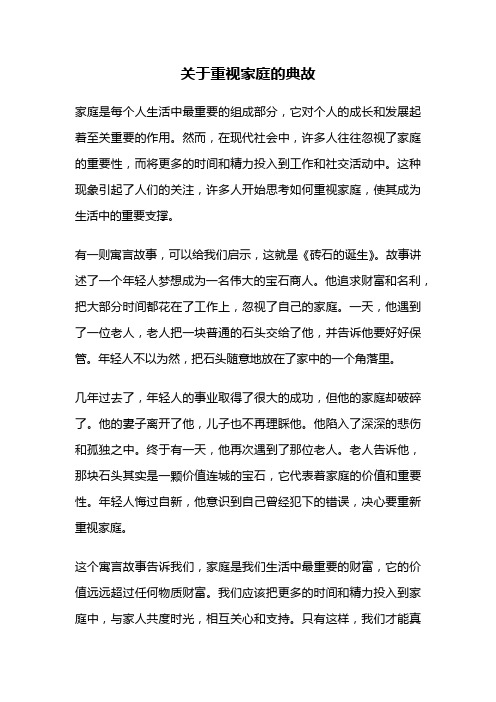 关于重视家庭的典故

家庭是每个人生活中最重要的组成部分，它对个人的成长和发展起着至关重要的作用。然而，在现代社会中，许多人往往忽视了家庭的重要性，而将更多的时间和精力投入到工作和社交活动中。这种现象引起了人们的关注，许多人开始思考如何重视家庭，使其成为生活中的重要支撑。

有一则寓言故事，可以给我们启示，这就是《砖石的诞生》。故事讲述了一个年轻人梦想成为一名伟大的宝石商人。他追求财富和名利，把大部分时间都花在了工作上，忽视了自己的家庭。一天，他遇到了一位老人，老人把一块普通的石头交给了他，并告诉他要好好保管。年轻人不以为然，把石头随意地放在了家中的一个角落里。

几年过去了，年轻人的事业取得了很大的成功，但他的家庭却破碎了。他的妻子离开了他，儿子也不再理睬他。他陷入了深深的悲伤和孤独之中。终于有一天，他再次遇到了那位老人。老人告诉他，那块石头其实是一颗价值连城的宝石，它代表着家庭的价值和重要性。年轻人悔过自新，他意识到自己曾经犯下的错误，决心要重新重视家庭。

这个寓言故事告诉我们，家庭是我们生活中最重要的财富，它的价值远远超过任何物质财富。我们应该把更多的时间和精力投入到家庭中，与家人共度时光，相互关心和支持。只有这样，我们才能真